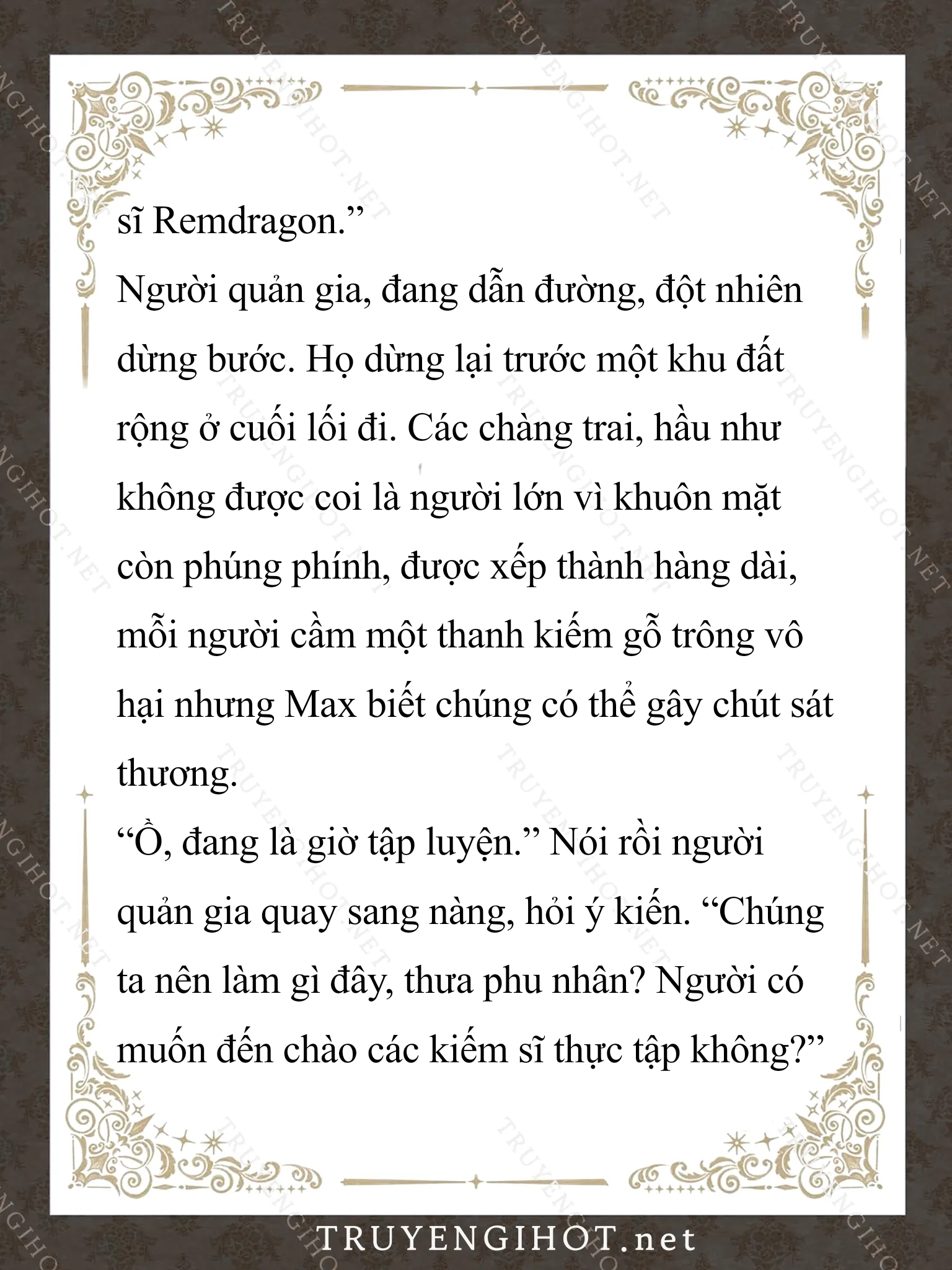 sĩ Remdragon.”
Người quản gia, đang dẫn đường, đột nhiên dừng bước. Họ dừng lại trước một khu đất rộng ở cuối lối đi. Các chàng trai, hầu như không được coi là người lớn vì khuôn mặt còn phúng phính, được xếp thành hàng dài, mỗi người cầm một thanh kiếm gỗ trông vô hại nhưng Max biết chúng có thể gây chút sát thương.
“Ồ, đang là giờ tập luyện.” Nói rồi người quản gia quay sang nàng, hỏi ý kiến. “Chúng ta nên làm gì đây, thưa phu nhân? Người có muốn đến chào các kiếm sĩ thực tập không?”

TRUYENGIHOT.net